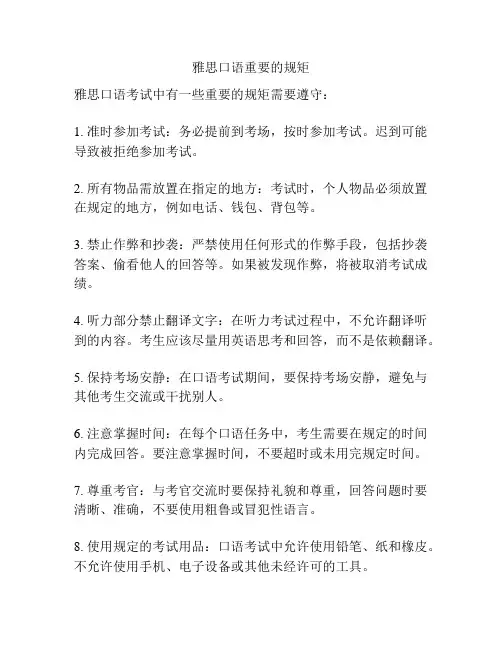 雅思口语重要的规矩

雅思口语考试中有一些重要的规矩需要遵守：

1. 准时参加考试：务必提前到考场，按时参加考试。迟到可能导致被拒绝参加考试。

2. 所有物品需放置在指定的地方：考试时，个人物品必须放置在规定的地方，例如电话、钱包、背包等。

3. 禁止作弊和抄袭：严禁使用任何形式的作弊手段，包括抄袭答案、偷看他人的回答等。如果被发现作弊，将被取消考试成绩。

4. 听力部分禁止翻译文字：在听力考试过程中，不允许翻译听到的内容。考生应该尽量用英语思考和回答，而不是依赖翻译。

5. 保持考场安静：在口语考试期间，要保持考场安静，避免与其他考生交流或干扰别人。

6. 注意掌握时间：在每个口语任务中，考生需要在规定的时间内完成回答。要注意掌握时间，不要超时或未用完规定时间。

7. 尊重考官：与考官交流时要保持礼貌和尊重，回答问题时要清晰、准确，不要使用粗鲁或冒犯性语言。

8. 使用规定的考试用品：口语考试中允许使用铅笔、纸和橡皮。不允许使用手机、电子设备或其他未经许可的工具。